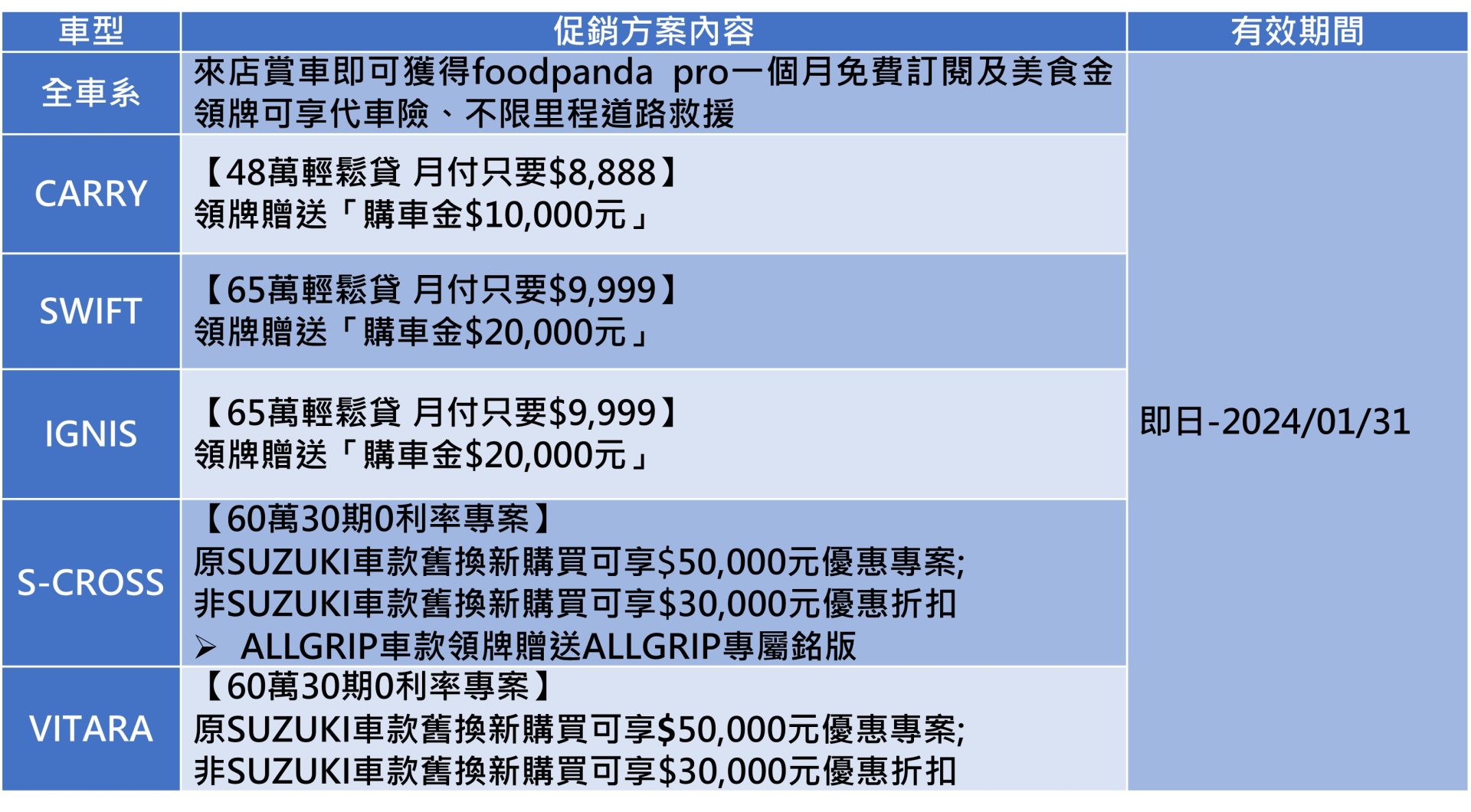 | 車型 | 促銷方案內容 | 有效期間 |
|---|---|---|
| 全車系 | 來店賞車即可獲得foodpanda pro一個月免費訂閱及美食金 領牌可享代車險、不限里程道路救援 | 即日-2024/01/31 |
| CARRY | 【48萬輕鬆貸 月付只要$8,888】 領牌贈送「購車金$10,000元」 | |
| SWIFT | 【65萬輕鬆貸 月付只要$9,999】 領牌贈送「購車金$20,000元」 | |
| IGNIS | 【65萬輕鬆貸 月付只要$9,999】 領牌贈送「購車金$20,000元」 | |
| S-CROSS | 【60萬30期0利率專案】 原SUZUKI車款舊換新購買可享$50,000元優惠專案; 非SUZUKI車款舊換新購買可享$30,000元優惠折扣 ➢ ALLGRIP車款領牌贈送ALLGRIP專屬銘版 | |
| VITARA | 【60萬30期0利率專案】 原SUZUKI車款舊換新購買可享$50,000元優惠專案; 非SUZUKI車款舊換新購買可享$30,000元優惠折扣 | |